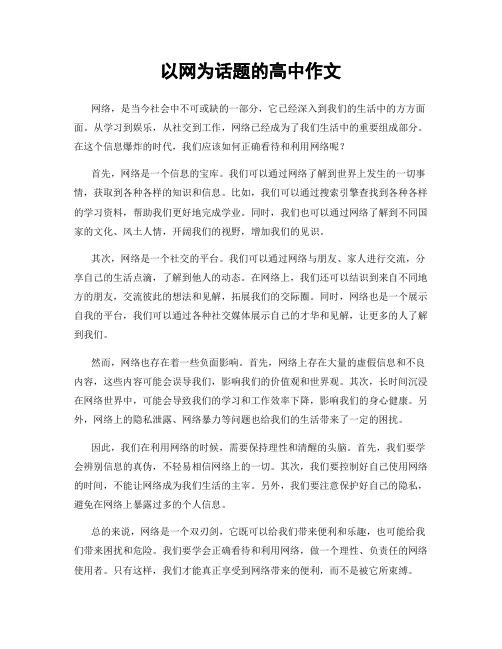 以网为话题的高中作文

网络，是当今社会中不可或缺的一部分，它已经深入到我们的生活中的方方面面。从学习到娱乐，从社交到工作，网络已经成为了我们生活中的重要组成部分。在这个信息爆炸的时代，我们应该如何正确看待和利用网络呢？

首先，网络是一个信息的宝库。我们可以通过网络了解到世界上发生的一切事情，获取到各种各样的知识和信息。比如，我们可以通过搜索引擎查找到各种各样的学习资料，帮助我们更好地完成学业。同时，我们也可以通过网络了解到不同国家的文化、风土人情，开阔我们的视野，增加我们的见识。

其次，网络是一个社交的平台。我们可以通过网络与朋友、家人进行交流，分享自己的生活点滴，了解到他人的动态。在网络上，我们还可以结识到来自不同地方的朋友，交流彼此的想法和见解，拓展我们的交际圈。同时，网络也是一个展示自我的平台，我们可以通过各种社交媒体展示自己的才华和见解，让更多的人了解到我们。

然而，网络也存在着一些负面影响。首先，网络上存在大量的虚假信息和不良内容，这些内容可能会误导我们，影响我们的价值观和世界观。其次，长时间沉浸在网络世界中，可能会导致我们的学习和工作效率下降，影响我们的身心健康。另外，网络上的隐私泄露、网络暴力等问题也给我们的生活带来了一定的困扰。

因此，我们在利用网络的时候，需要保持理性和清醒的头脑。首先，我们要学会辨别信息的真伪，不轻易相信网络上的一切。其次，我们要控制好自己使用网络的时间，不能让网络成为我们生活的主宰。另外，我们要注意保护好自己的隐私，避免在网络上暴露过多的个人信息。

总的来说，网络是一个双刃剑，它既可以给我们带来便利和乐趣，也可能给我们带来困扰和危险。我们要学会正确看待和利用网络，做一个理性、负责任的网络使用者。只有这样，我们才能真正享受到网络带来的便利，而不是被它所束缚。